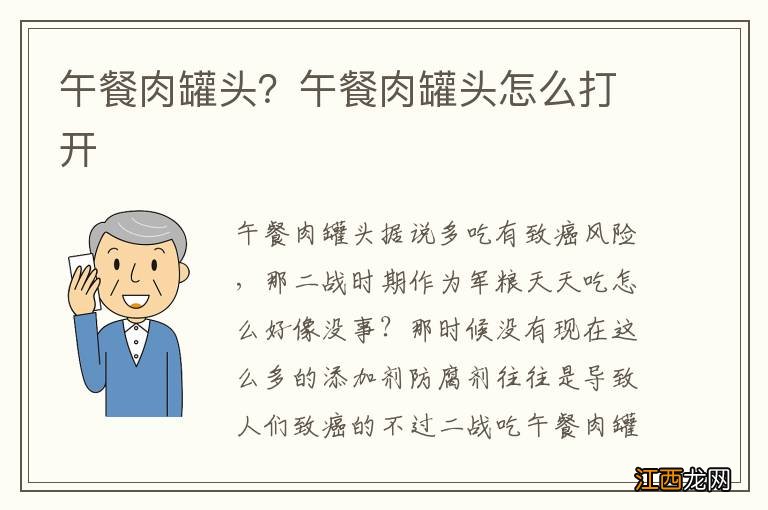 午餐肉罐头？午餐肉罐头怎么打开

午餐肉罐头据说多吃有致癌风险，那二战时期作为军粮天天吃怎么好像没事？那时候没有现在这么多的添加剂防腐剂往往是导致人们致癌的不过二战吃午餐肉罐

江西龙网